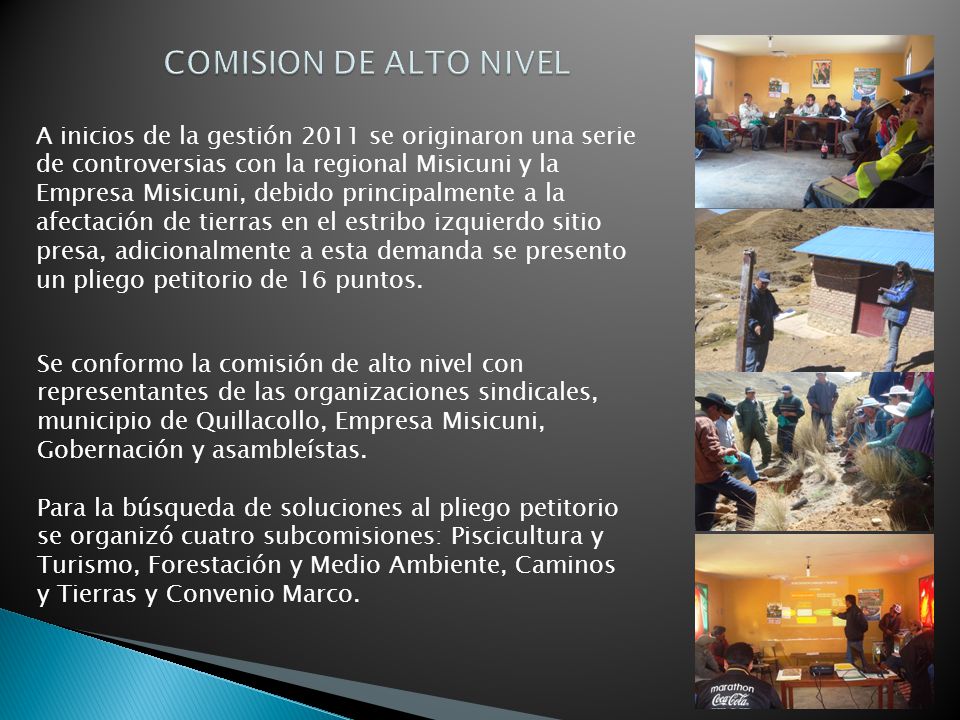 COMISION DE ALTO NIVEL

A inicios de la gestión 2011 se originaron una serie de controversias con la regional Misicuni y la Empresa Misicuni, debido principalmente a la afectación de tierras en el estribo izquierdo sitio presa, adicionalmente a esta demanda se presento un pliego petitorio de 16 puntos.

Se conformo la comisión de alto nivel con representantes de las organizaciones sindicales, municipio de Quillacollo, Empresa Misicuni, Gobernación y asambleístas.

Para la búsqueda de soluciones al pliego petitorio se organizó cuatro subcomisiones: Piscicultura y Turismo, Forestación y Medio Ambiente, Caminos y Tierras y Convenio Marco.

marathon
Coca-Cola